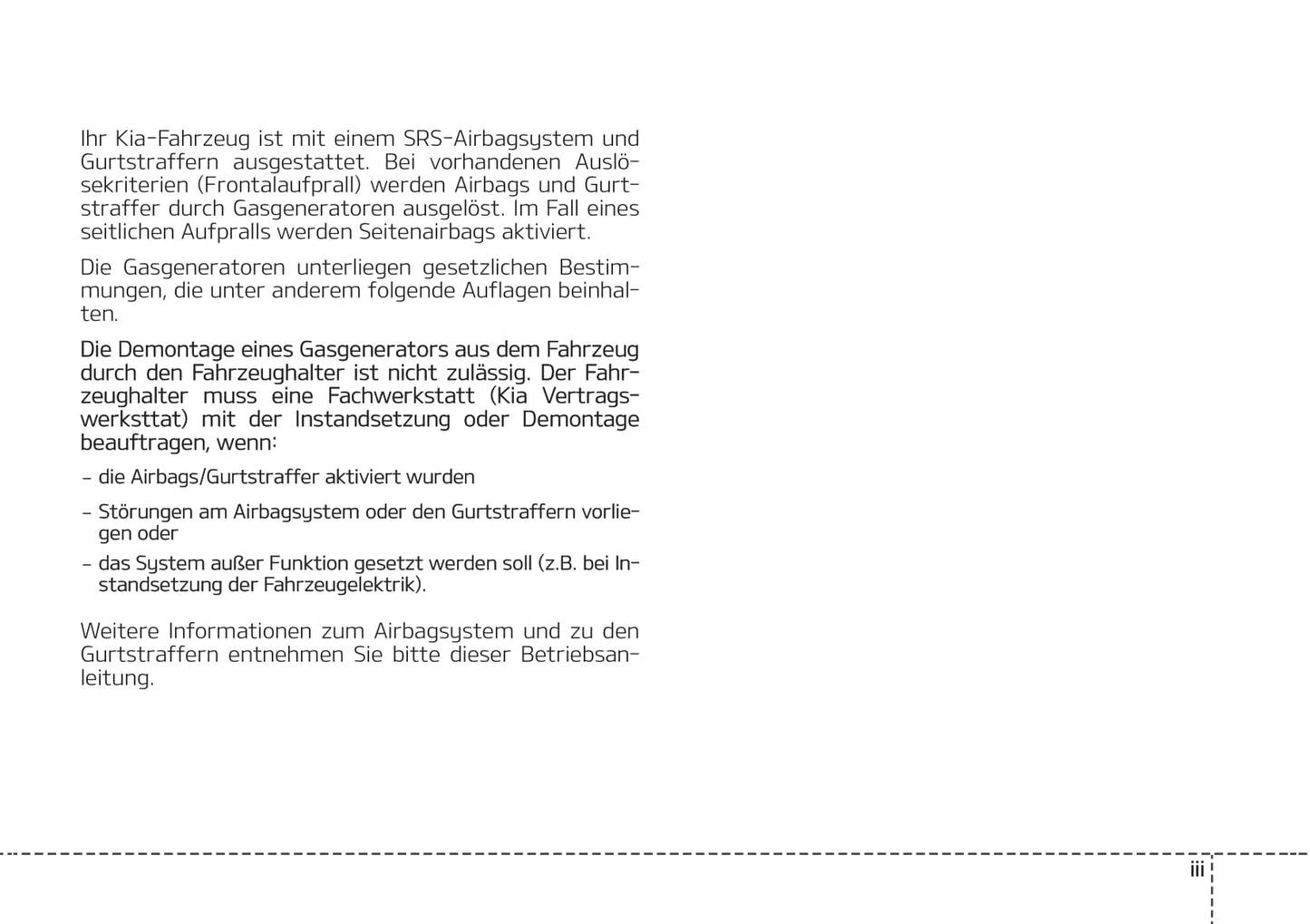 Ihr Kia-Fahrzeug ist mit einem SRS-Airbagsystem und Gurtstraffern ausgestattet. Bei vorhandenen Auslösekriterien (Frontalaufprall) werden Airbags und Gurtstraffer durch Gasgeneratoren ausgelöst. Im Fall eines seitlichen Aufpralls werden Seitenairbags aktiviert.

Die Gasgeneratoren unterliegen gesetzlichen Bestimmungen, die unter anderem folgende Auflagen beinhalten.

Die Demontage eines Gasgenerators aus dem Fahrzeug durch den Fahrzeughalter ist nicht zulässig. Der Fahrzeughalter muss eine Fachwerkstatt (Kia Vertragswerksttat) mit der Instandsetzung oder Demontage beauftragen, wenn:

– die Airbags/Gurtstraffer aktiviert wurden

– Störungen am Airbagsystem oder den Gurtstraffern vorliegen oder

– das System außer Funktion gesetzt werden soll (z.B. bei Instandsetzung der Fahrzeugelektrik).

Weitere Informationen zum Airbagsystem und zu den Gurtstraffern entnehmen Sie bitte dieser Betriebsanleitung.

iii